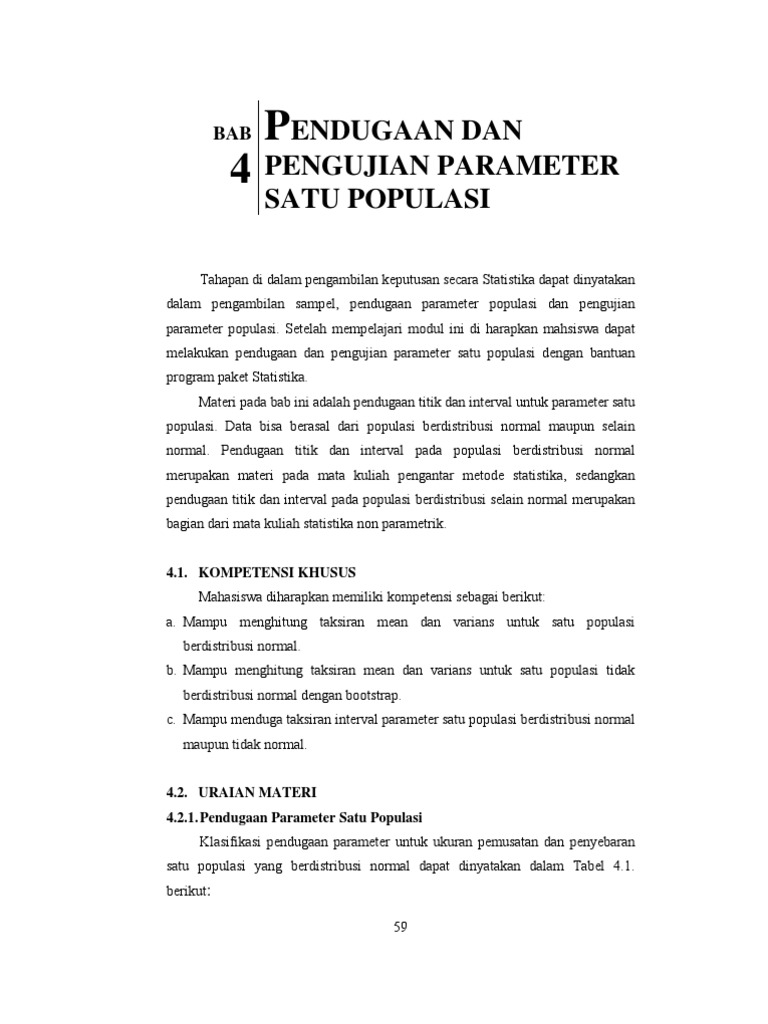 BAB 4

PENDUGAAN DAN PENGUJIAN PARAMETER SATU POPULASI

Tahapan di dalam pengambilan keputusan secara Statistika dapat dinyatakan dalam pengambilan sampel, pendugaan parameter populasi dan pengujian parameter populasi. Setelah mempelajari modul ini di harapkan mahsiswa dapat melakukan pendugaan dan pengujian parameter satu populasi dengan bantuan program paket Statistika.

Materi pada bab ini adalah pendugaan titik dan interval untuk parameter satu populasi. Data bisa berasal dari populasi berdistribusi normal maupun selain normal. Pendugaan titik dan interval pada populasi berdistribusi normal merupakan materi pada mata kuliah pengantar metode statistika, sedangkan pendugaan titik dan interval pada populasi berdistribusi selain normal merupakan bagian dari mata kuliah statistika non parametrik.

4.1. KOMPETENSI KHUSUS

Mahasiswa diharapkan memiliki kompetensi sebagai berikut:

a. Mampu menghitung taksiran mean dan varians untuk satu populasi berdistribusi normal.

b. Mampu menghitung taksiran mean dan varians untuk satu populasi tidak berdistribusi normal dengan bootstrap.

c. Mampu menduga taksiran interval parameter satu populasi berdistribusi normal maupun tidak normal.

4.2. URAIAN MATERI

4.2.1. Pendugaan Parameter Satu Populasi

Klasifikasi pendugaan parameter untuk ukuran pemusatan dan penyebaran satu populasi yang berdistribusi normal dapat dinyatakan dalam Tabel 4.1. berikut:

59